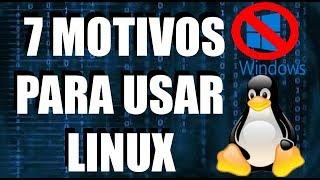 7 MOTIVOS PARA USAR LINUX

Windows